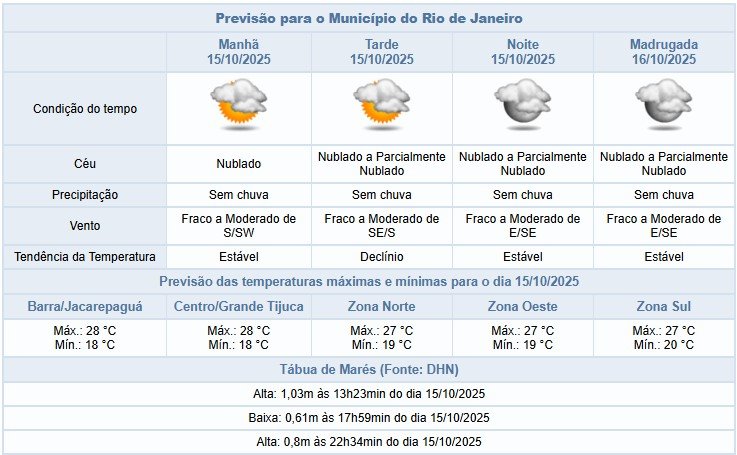 Previsão para o Município do Rio de Janeiro

| | Manhã 15/10/2025 | Tarde 15/10/2025 | Noite 15/10/2025 | Madrugada 16/10/2025 |
|---|---|---|---|---|
| Condição do tempo | | | | |
| Céu | Nublado | Nublado a Parcialmente Nublado | Nublado a Parcialmente Nublado | Nublado a Parcialmente Nublado |
| Precipitação | Sem chuva | Sem chuva | Sem chuva | Sem chuva |
| Vento | Fraco a Moderado de S/SW | Fraco a Moderado de SE/S | Fraco a Moderado de E/SE | Fraco a Moderado de E/SE |
| Tendência da Temperatura | Estável | Declínio | Estável | Estável |

Previsão das temperaturas máximas e mínimas para o dia 15/10/2025

| Barra/Jacarepaguá | Centro/Grande Tijuca | Zona Norte | Zona Oeste | Zona Sul |
|---|---|---|---|---|
| Máx.: 28 °C Mín.: 18 °C | Máx.: 28 °C Mín.: 18 °C | Máx.: 27 °C Mín.: 19 °C | Máx.: 27 °C Mín.: 19 °C | Máx.: 27 °C Mín.: 20 °C |

Tábua de Marés (Fonte: DHN)

Alta: 1,03m às 13h23min do dia 15/10/2025

Baixa: 0,61m às 17h59min do dia 15/10/2025

Alta: 0,8m às 22h34min do dia 15/10/2025